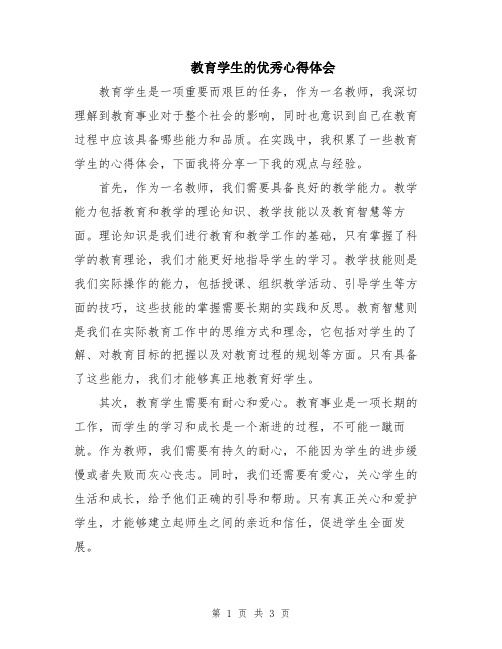 教育学生的优秀心得体会

教育学生是一项重要而艰巨的任务，作为一名教师，我深切理解到教育事业对于整个社会的影响，同时也意识到自己在教育过程中应该具备哪些能力和品质。在实践中，我积累了一些教育学生的心得体会，下面我将分享一下我的观点与经验。

首先，作为一名教师，我们需要具备良好的教学能力。教学能力包括教育和教学的理论知识、教学技能以及教育智慧等方面。理论知识是我们进行教育和教学工作的基础，只有掌握了科学的教育理论，我们才能更好地指导学生的学习。教学技能则是我们实际操作的能力，包括授课、组织教学活动、引导学生等方面的技巧，这些技能的掌握需要长期的实践和反思。教育智慧则是我们在实际教育工作中的思维方式和理念，它包括对学生的了解、对教育目标的把握以及对教育过程的规划等方面。只有具备了这些能力，我们才能够真正地教育好学生。

其次，教育学生需要有耐心和爱心。教育事业是一项长期的工作，而学生的学习和成长是一个渐进的过程，不可能一蹴而就。作为教师，我们需要有持久的耐心，不能因为学生的进步缓慢或者失败而灰心丧志。同时，我们还需要有爱心，关心学生的生活和成长，给予他们正确的引导和帮助。只有真正关心和爱护学生，才能够建立起师生之间的亲近和信任，促进学生全面发展。

第 1 页 共 3 页